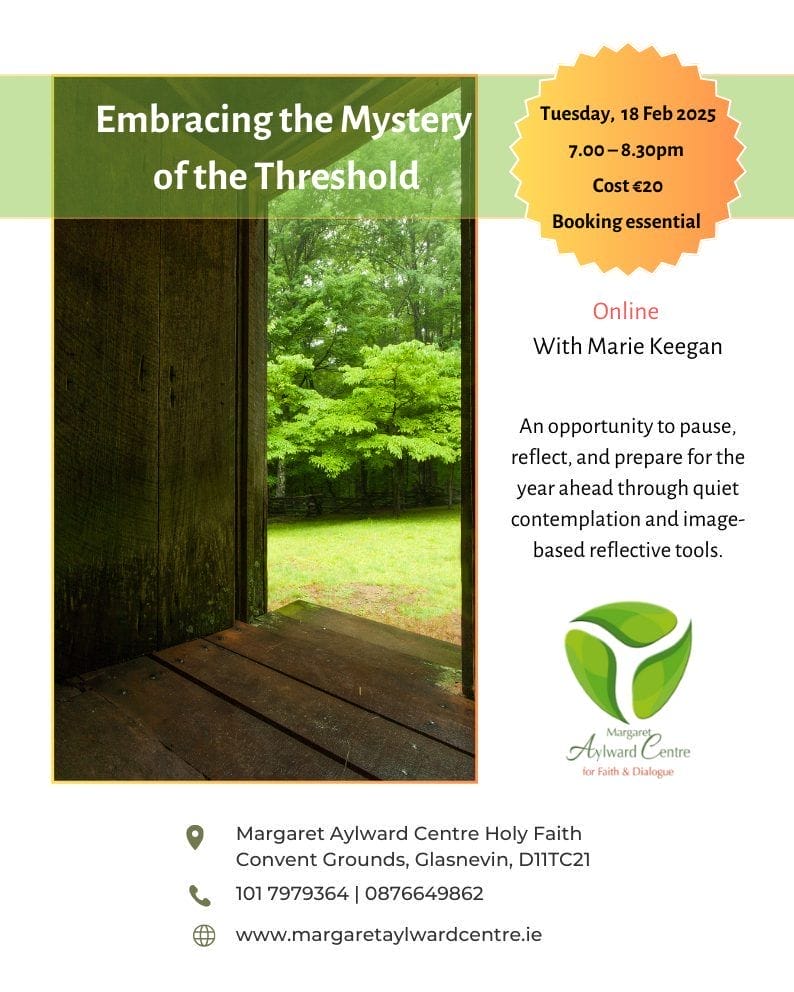 Embracing the Mystery of the Threshold

Tuesday, 18 Feb 2025
7.00 – 8.30pm
Cost €20
Booking essential

Online
With Marie Keegan

An opportunity to pause, reflect, and prepare for the year ahead through quiet contemplation and image-based reflective tools.

Margaret
Aylward Centre
for Faith & Dialogue

Margaret Aylward Centre Holy Faith
Convent Grounds, Glasnevin, D11TC21

101 7979364 | 0876649862

www.margaretaylwardcentre.ie